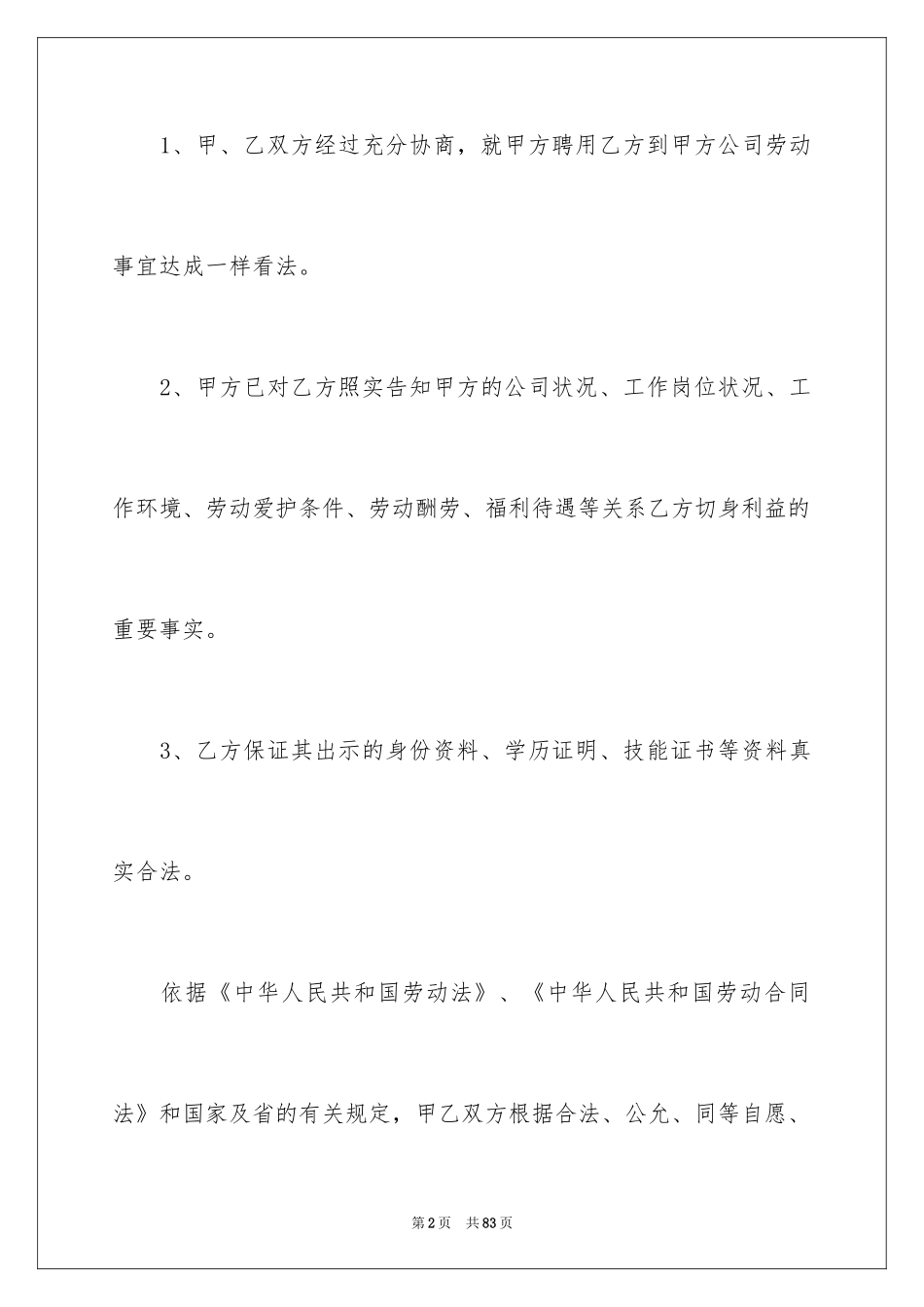 1、甲、乙双方经过充分协商，就甲方聘用乙方到甲方公司劳动事宜达成一样看法。

2、甲方已对乙方照实告知甲方的公司状况、工作岗位状况、工作环境、劳动爱护条件、劳动酬劳、福利待遇等关系乙方切身利益的重要事实。

3、乙方保证其出示的身份资料、学历证明、技能证书等资料真实合法。

依据《中华人民共和国劳动法》、《中华人民共和国劳动合同法》和国家及省的有关规定，甲乙双方根据合法、公允、同等自愿、

第2页　共83页